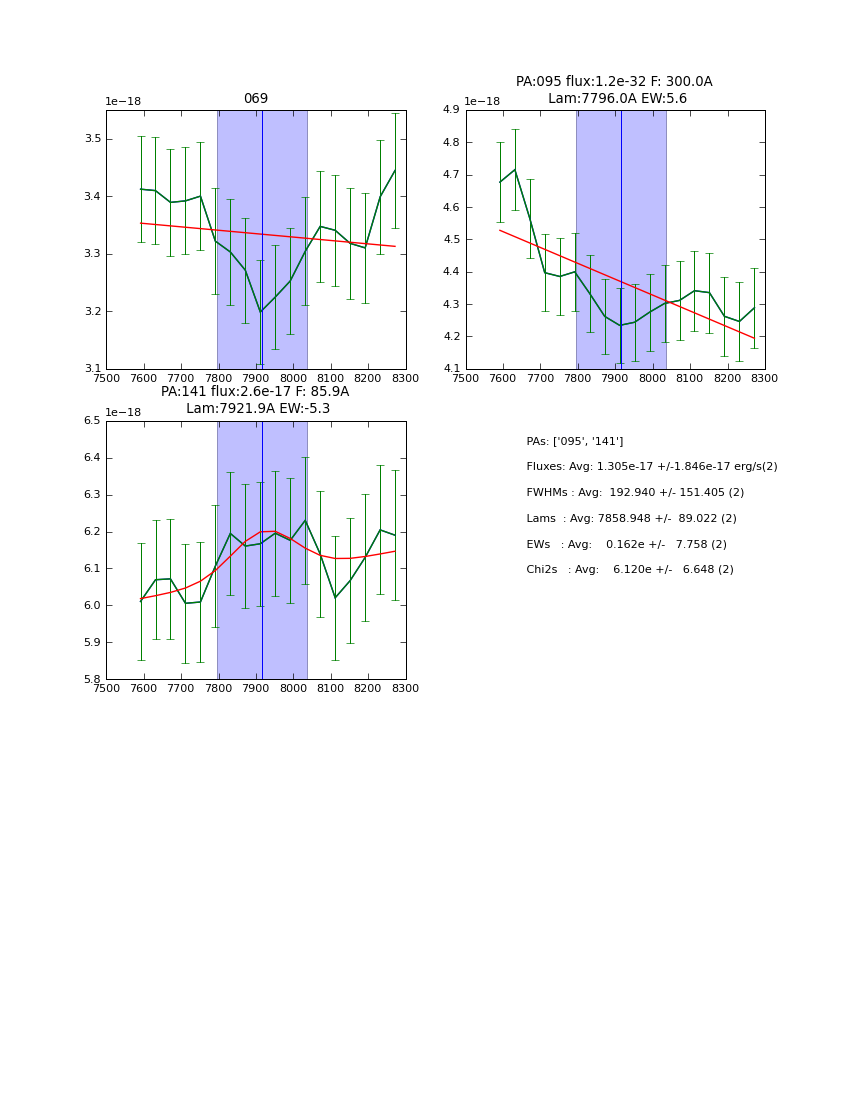 069

1e−18

3.5
3.4
3.3
3.2
3.1

7500 7600 7700 7800 7900 8000 8100 8200 8300

PA:095 flux:1.2e-32 F: 300.0A
Lam:7796.0A EW:5.6

1e−18

4.9
4.8
4.7
4.6
4.5
4.4
4.3
4.2
4.1

7500 7600 7700 7800 7900 8000 8100 8200 8300

PA:141 flux:2.6e-17 F: 85.9A
Lam:7921.9A EW:-5.3

1e−18

6.5
6.4
6.3
6.2
6.1
6.0
5.9
5.8

7500 7600 7700 7800 7900 8000 8100 8200 8300

PAs: ['095', '141']

Fluxes: Avg: 1.305e-17 +/-1.846e-17 erg/s(2)

FWHMs : Avg: 192.940 +/- 151.405 (2)

Lams : Avg: 7858.948 +/- 89.022 (2)

EWs : Avg: 0.162e +/- 7.758 (2)

Chi2s : Avg: 6.120e +/- 6.648 (2)